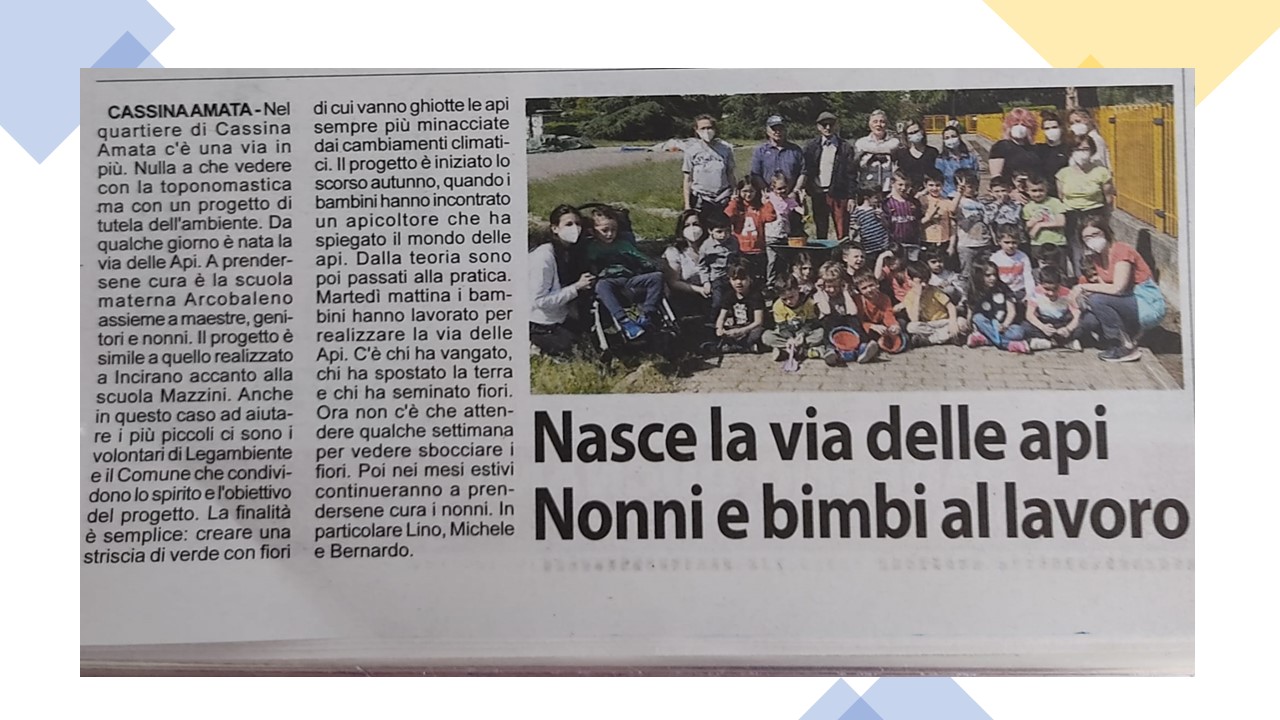 CASSINA AMATA - Nel quartiere di Cassina Amata c'è una via in più. Nulla a che vedere con la toponomastica ma con un progetto di tutela dell'ambiente. Da qualche giorno è nata la via delle Api. A prendersene cura è la scuola materna Arcobaleno assieme a maestre, genitori e nonni. Il progetto è simile a quello realizzato a Incirano accanto alla scuola Mazzini. Anche in questo caso ad aiutare i più piccoli ci sono i volontari di Legambiente e il Comune che condividono lo spirito e l'obiettivo del progetto. La finalità è semplice: creare una striscia di verde con fiori di cui vanno ghiotte le api sempre più minacciate dai cambiamenti climatici. Il progetto è iniziato lo scorso autunno, quando i bambini hanno incontrato un apicoltore che ha spiegato il mondo delle api. Dalla teoria sono poi passati alla pratica. Martedì mattina i bambini hanno lavorato per realizzare la via delle Api. C'è chi ha vangato, chi ha spostato la terra e chi ha seminato fiori. Ora non c'è che attendere qualche settimana per vedere sbocciare i fiori. Poi nei mesi estivi continueranno a prendersene cura i nonni. In particolare Lino, Michele e Bernardo.

Nasce la via delle api
Nonni e bimbi al lavoro